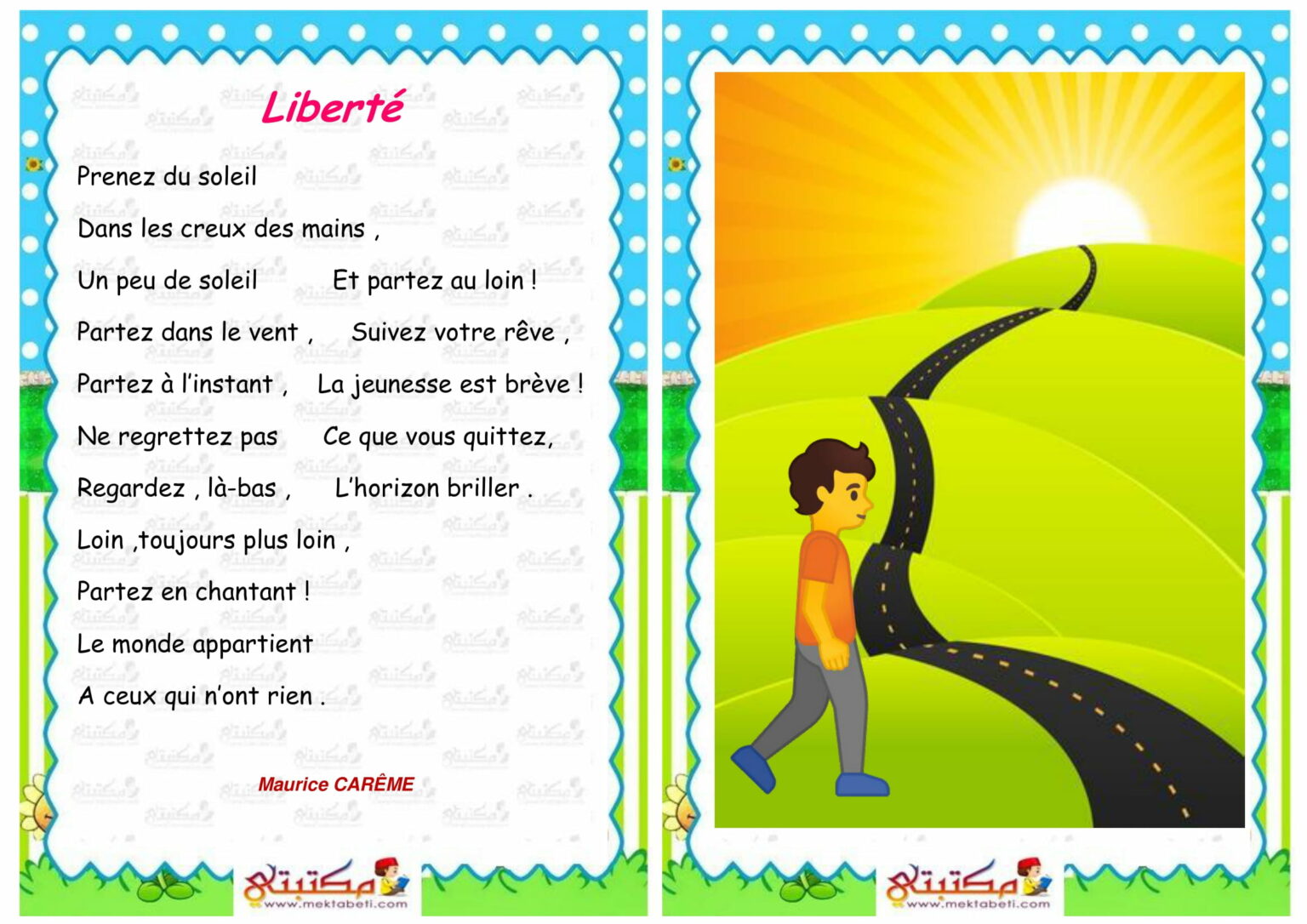 Liberté

Prenez du soleil

Dans les creux des mains ,

Un peu de soleil

Et partez au loin !

Partez dans le vent ,

Suivez votre rêve ,

Partez à l'instant ,

La jeunesse est brève !

Ne regrettez pas

Ce que vous quittez,

Regardez , là-bas ,

L'horizon briller .

Loin ,toujours plus loin ,

Partez en chantant !

Le monde appartient

A ceux qui n'ont rien .

Maurice CARÊME

مكتبتي
www.mektabeti.com

مكتبتي
www.mektabeti.com